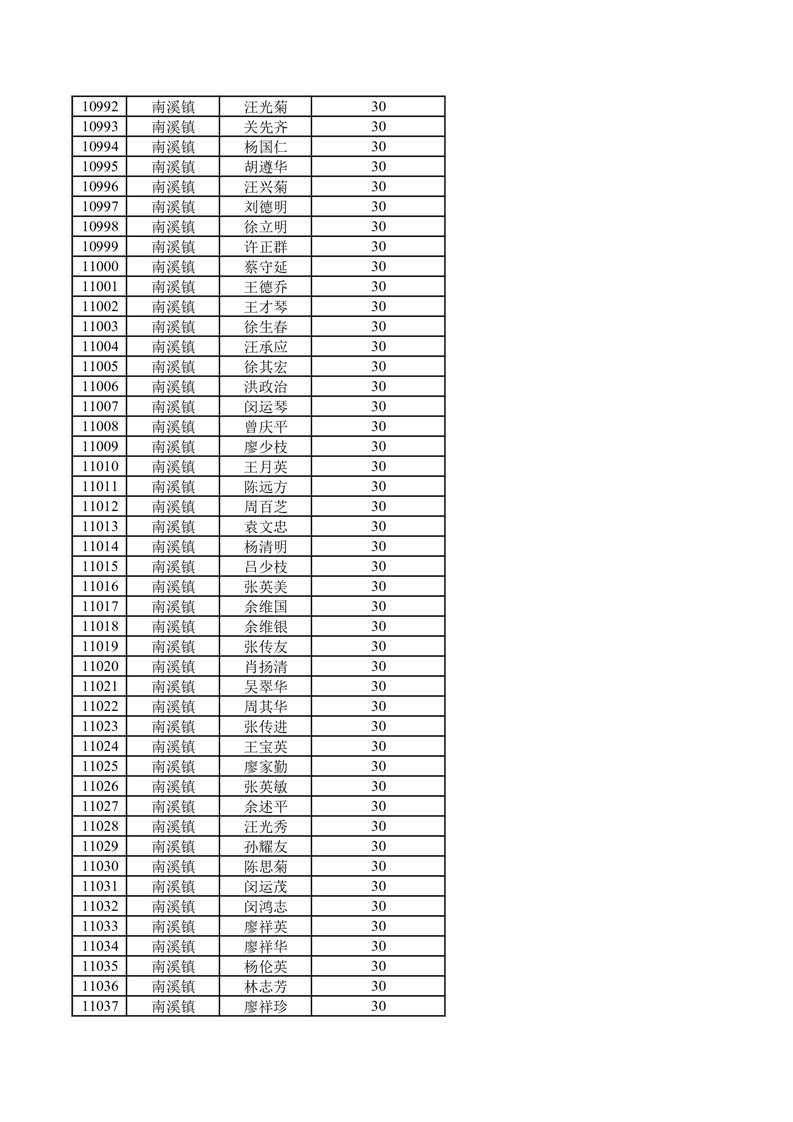 | 10992 | 南溪镇 | 汪光菊 | 30 |
|---|---|---|---|
| 10993 | 南溪镇 | 关先齐 | 30 |
| 10994 | 南溪镇 | 杨国仁 | 30 |
| 10995 | 南溪镇 | 胡遵华 | 30 |
| 10996 | 南溪镇 | 汪兴菊 | 30 |
| 10997 | 南溪镇 | 刘德明 | 30 |
| 10998 | 南溪镇 | 徐立明 | 30 |
| 10999 | 南溪镇 | 许正群 | 30 |
| 11000 | 南溪镇 | 蔡守延 | 30 |
| 11001 | 南溪镇 | 王德乔 | 30 |
| 11002 | 南溪镇 | 王才琴 | 30 |
| 11003 | 南溪镇 | 徐生春 | 30 |
| 11004 | 南溪镇 | 汪承应 | 30 |
| 11005 | 南溪镇 | 徐其宏 | 30 |
| 11006 | 南溪镇 | 洪政治 | 30 |
| 11007 | 南溪镇 | 闵运琴 | 30 |
| 11008 | 南溪镇 | 曾庆平 | 30 |
| 11009 | 南溪镇 | 廖少枝 | 30 |
| 11010 | 南溪镇 | 王月英 | 30 |
| 11011 | 南溪镇 | 陈远方 | 30 |
| 11012 | 南溪镇 | 周百芝 | 30 |
| 11013 | 南溪镇 | 袁文忠 | 30 |
| 11014 | 南溪镇 | 杨清明 | 30 |
| 11015 | 南溪镇 | 吕少枝 | 30 |
| 11016 | 南溪镇 | 张英美 | 30 |
| 11017 | 南溪镇 | 余维国 | 30 |
| 11018 | 南溪镇 | 余维银 | 30 |
| 11019 | 南溪镇 | 张传友 | 30 |
| 11020 | 南溪镇 | 肖扬清 | 30 |
| 11021 | 南溪镇 | 吴翠华 | 30 |
| 11022 | 南溪镇 | 周其华 | 30 |
| 11023 | 南溪镇 | 张传进 | 30 |
| 11024 | 南溪镇 | 王宝英 | 30 |
| 11025 | 南溪镇 | 廖家勤 | 30 |
| 11026 | 南溪镇 | 张英敏 | 30 |
| 11027 | 南溪镇 | 余述平 | 30 |
| 11028 | 南溪镇 | 汪光秀 | 30 |
| 11029 | 南溪镇 | 孙耀友 | 30 |
| 11030 | 南溪镇 | 陈思菊 | 30 |
| 11031 | 南溪镇 | 闵运茂 | 30 |
| 11032 | 南溪镇 | 闵鸿志 | 30 |
| 11033 | 南溪镇 | 廖祥英 | 30 |
| 11034 | 南溪镇 | 廖祥华 | 30 |
| 11035 | 南溪镇 | 杨伦英 | 30 |
| 11036 | 南溪镇 | 林志芳 | 30 |
| 11037 | 南溪镇 | 廖祥珍 | 30 |